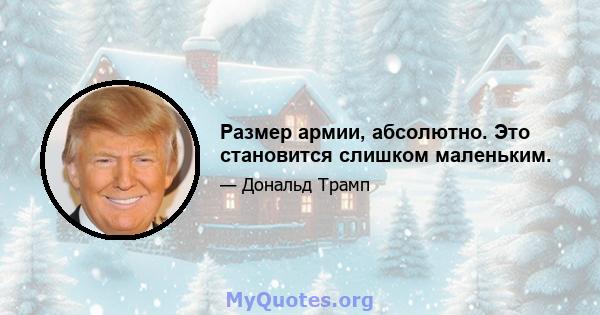 Размер армии, абсолютно. Это становится слишком маленьким.

— Дональд Трамп

MyQuotes.org